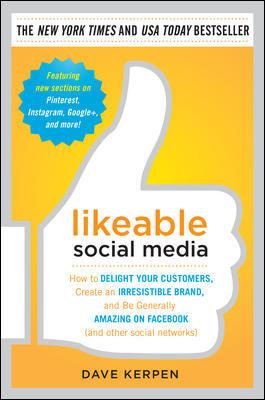 THE NEW YORK TIMES AND USA TODAY BESTSELLER

Featuring new sections on Pinterest, Instagram, Google+, and more!

likeable
social media

How to DELIGHT YOUR CUSTOMERS, Create an IRRESISTIBLE BRAND, and Be Generally AMAZING ON FACEBOOK (and other social networks)

DAVE KERPEN